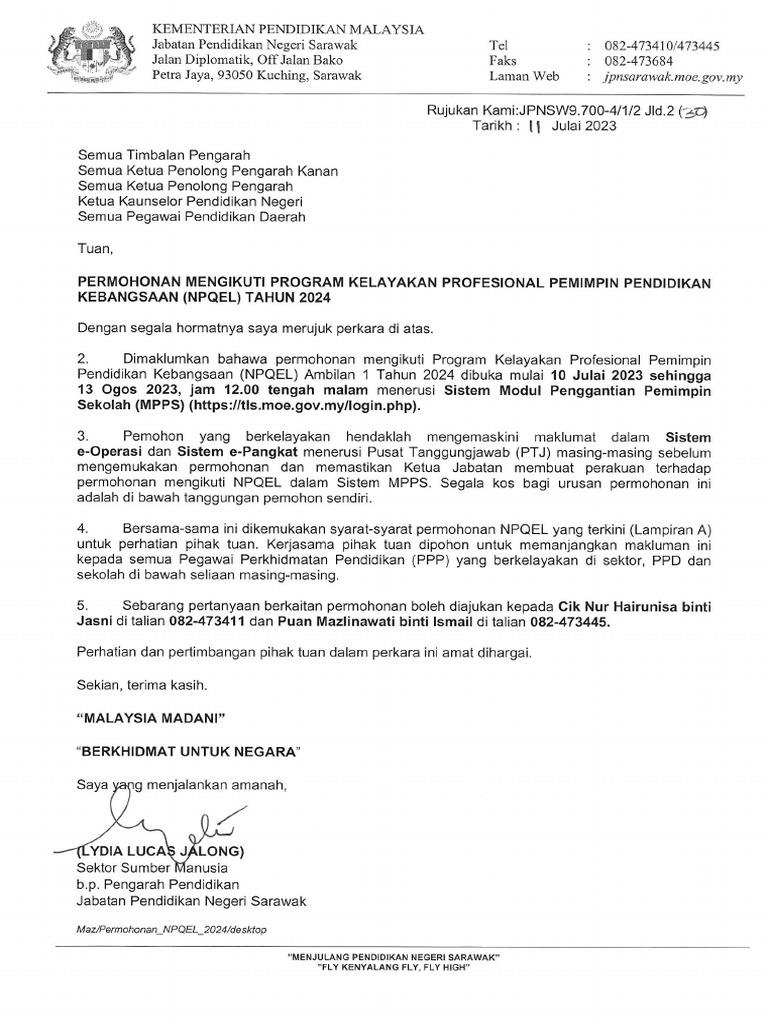 KEMENTERIAN PENDIDIKAN MALAYSIA
Jabatan Pendidikan Negeri Sarawak
Jalan Diplomatik, Off Jalan Bako
Petra Jaya, 93050 Kuching, Sarawak

Tel : 082-473410/473445
Faks : 082-473684
Laman Web : jpnsarawak.moe.gov.my

Rujukan Kami:JPNSW9.700-4/1/2 Jld.2 (30)
Tarikh : 11 Julai 2023

Semua Timbalan Pengarah
Semua Ketua Penolong Pengarah Kanan
Semua Ketua Penolong Pengarah
Ketua Kaunselor Pendidikan Negeri
Semua Pegawai Pendidikan Daerah

Tuan,

PERMOHONAN MENGIKUTI PROGRAM KELAYAKAN PROFESIONAL PEMIMPIN PENDIDIKAN KEBANGSAAN (NPQEL) TAHUN 2024

Dengan segala hormatnya saya merujuk perkara di atas.

2. Dimaklumkan bahawa permohonan mengikuti Program Kelayakan Profesional Pemimpin Pendidikan Kebangsaan (NPQEL) Ambilan 1 Tahun 2024 dibuka mulai 10 Julai 2023 sehingga 13 Ogos 2023, jam 12.00 tengah malam menerusi Sistem Modul Penggantian Pemimpin Sekolah (MPPS) (https://tls.moe.gov.my/login.php).

3. Pemohon yang berkelayakan hendaklah mengemaskini maklumat dalam Sistem e-Operasi dan Sistem e-Pangkat menerusi Pusat Tanggungjawab (PTJ) masing-masing sebelum mengemukakan permohonan dan memastikan Ketua Jabatan membuat perakuan terhadap permohonan mengikuti NPQEL dalam Sistem MPPS. Segala kos bagi urusan permohonan ini adalah di bawah tanggungan pemohon sendiri.

4. Bersama-sama ini dikemukakan syarat-syarat permohonan NPQEL yang terkini (Lampiran A) untuk perhatian pihak tuan. Kerjasama pihak tuan dipohon untuk memanjangkan makluman ini kepada semua Pegawai Perkhidmatan Pendidikan (PPP) yang berkelayakan di sektor, PPD dan sekolah di bawah seliaan masing-masing.

5. Sebarang pertanyaan berkaitan permohonan boleh diajukan kepada Cik Nur Hairunisa binti Jasni di talian 082-473411 dan Puan Mazlinawati binti Ismail di talian 082-473445.

Perhatian dan pertimbangan pihak tuan dalam perkara ini amat dihargai.

Sekian, terima kasih.

"MALAYSIA MADANI"

"BERKHIDMAT UNTUK NEGARA"

Saya yang menjalankan amanah,

(LYDIA LUCAS JALONG)
Sektor Sumber Manusia
b.p. Pengarah Pendidikan
Jabatan Pendidikan Negeri Sarawak

Maz/Permohonan_NPQEL_2024/desktop

"MENJULANG PENDIDIKAN NEGERI SARAWAK"
"FLY KENYALANG FLY, FLY HIGH"